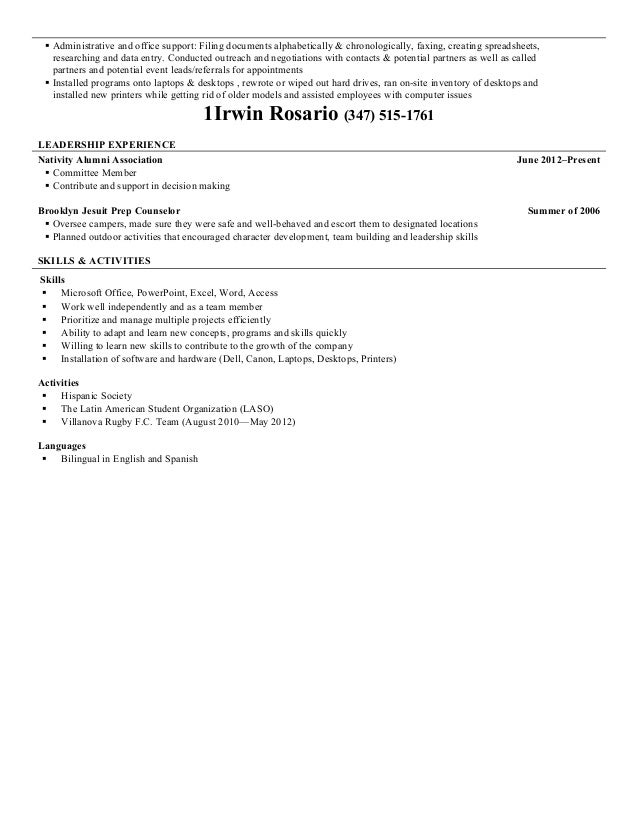 ▪ Administrative and office support: Filing documents alphabetically & chronologically, faxing, creating spreadsheets, researching and data entry. Conducted outreach and negotiations with contacts & potential partners as well as called partners and potential event leads/referrals for appointments
▪ Installed programs onto laptops & desktops , rewrote or wiped out hard drives, ran on-site inventory of desktops and installed new printers while getting rid of older models and assisted employees with computer issues

1Irwin Rosario (347) 515-1761

LEADERSHIP EXPERIENCE

Nativity Alumni Association June 2012–Present
▪ Committee Member
▪ Contribute and support in decision making

Brooklyn Jesuit Prep Counselor Summer of 2006
▪ Oversee campers, made sure they were safe and well-behaved and escort them to designated locations
▪ Planned outdoor activities that encouraged character development, team building and leadership skills

SKILLS & ACTIVITIES

Skills
▪ Microsoft Office, PowerPoint, Excel, Word, Access
▪ Work well independently and as a team member
▪ Prioritize and manage multiple projects efficiently
▪ Ability to adapt and learn new concepts, programs and skills quickly
▪ Willing to learn new skills to contribute to the growth of the company
▪ Installation of software and hardware (Dell, Canon, Laptops, Desktops, Printers)

Activities
▪ Hispanic Society
▪ The Latin American Student Organization (LASO)
▪ Villanova Rugby F.C. Team (August 2010—May 2012)

Languages
▪ Bilingual in English and Spanish